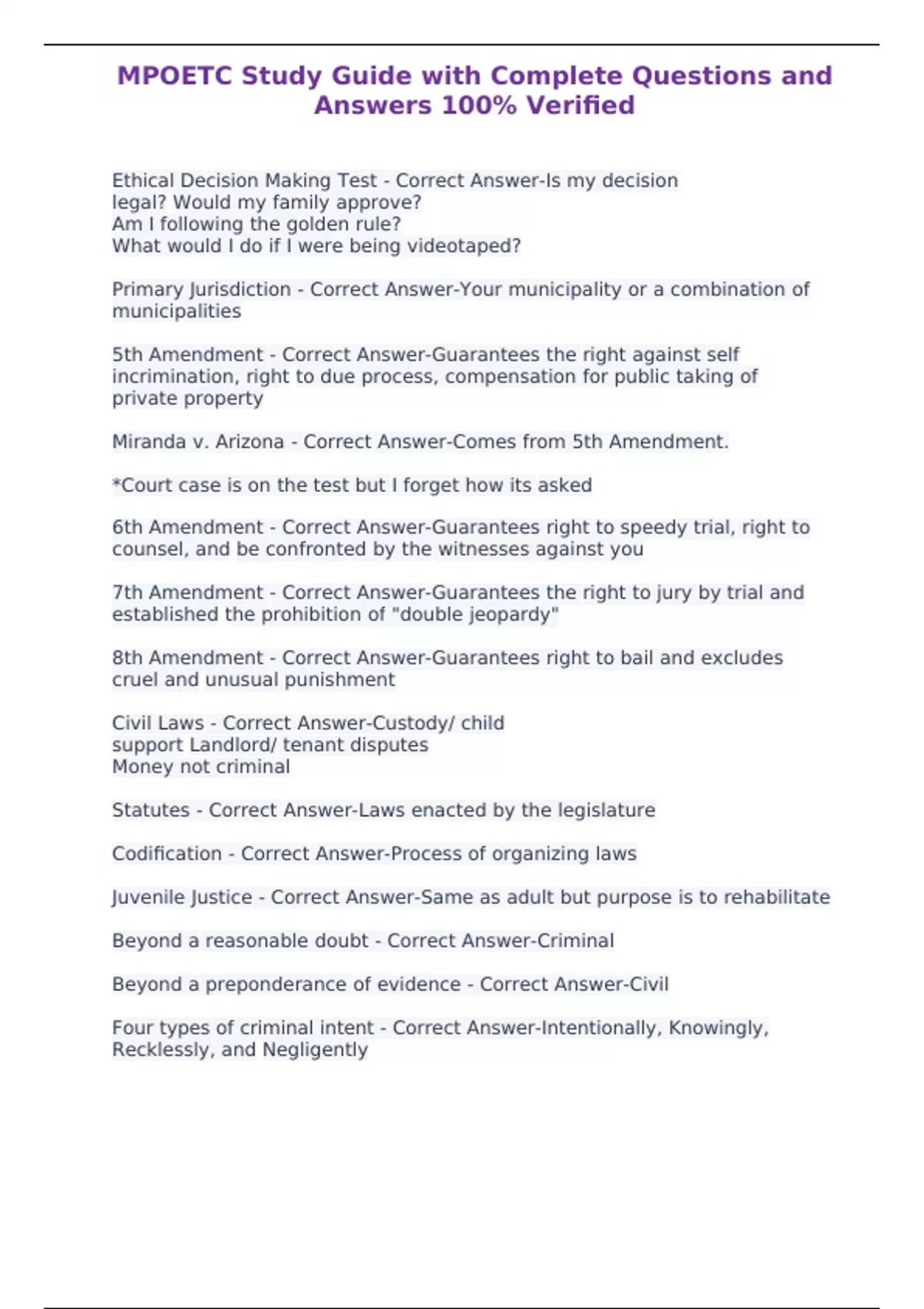 MPOETC Study Guide with Complete Questions and Answers 100% Verified

Ethical Decision Making Test - Correct Answer-Is my decision legal? Would my family approve?
Am I following the golden rule?
What would I do if I were being videotaped?

Primary Jurisdiction - Correct Answer-Your municipality or a combination of municipalities

5th Amendment - Correct Answer-Guarantees the right against self incrimination, right to due process, compensation for public taking of private property

Miranda v. Arizona - Correct Answer-Comes from 5th Amendment.

*Court case is on the test but I forget how its asked

6th Amendment - Correct Answer-Guarantees right to speedy trial, right to counsel, and be confronted by the witnesses against you

7th Amendment - Correct Answer-Guarantees the right to jury by trial and established the prohibition of "double jeopardy"

8th Amendment - Correct Answer-Guarantees right to bail and excludes cruel and unusual punishment

Civil Laws - Correct Answer-Custody/ child support Landlord/ tenant disputes
Money not criminal

Statutes - Correct Answer-Laws enacted by the legislature

Codification - Correct Answer-Process of organizing laws

Juvenile Justice - Correct Answer-Same as adult but purpose is to rehabilitate

Beyond a reasonable doubt - Correct Answer-Criminal

Beyond a preponderance of evidence - Correct Answer-Civil

Four types of criminal intent - Correct Answer-Intentionally, Knowingly, Recklessly, and Negligently